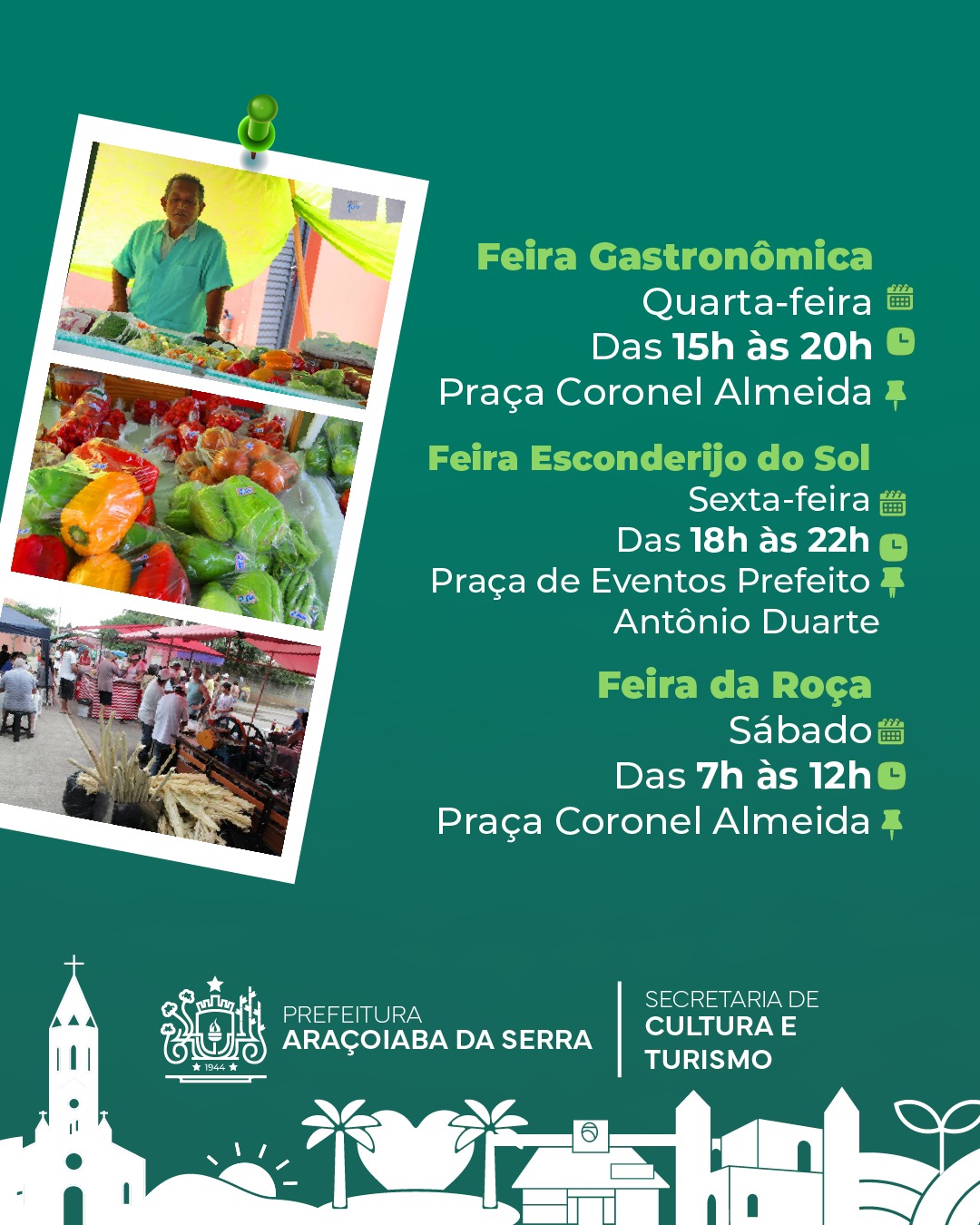 Feira Gastronômica
Quarta-feira
Das 15h às 20h
Praça Coronel Almeida

Feira Esconderijo do Sol
Sexta-feira
Das 18h às 22h
Praça de Eventos Prefeito Antônio Duarte

Feira da Roça
Sábado
Das 7h às 12h
Praça Coronel Almeida

1944
PREFEITURA
ARAÇOIABA DA SERRA

SECRETARIA DE
CULTURA E
TURISMO